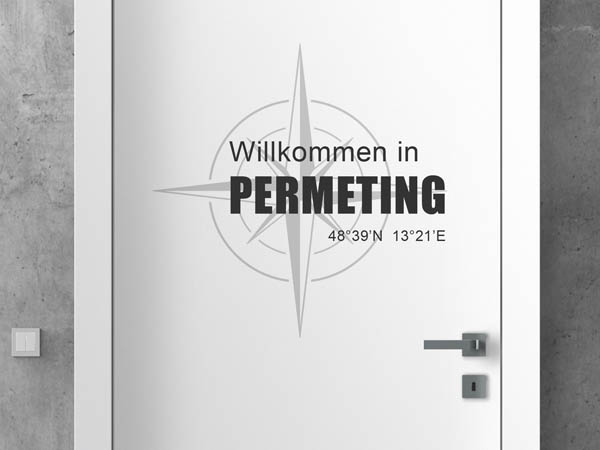 Willkommen in
PERMETING
48°39'N 13°21'E